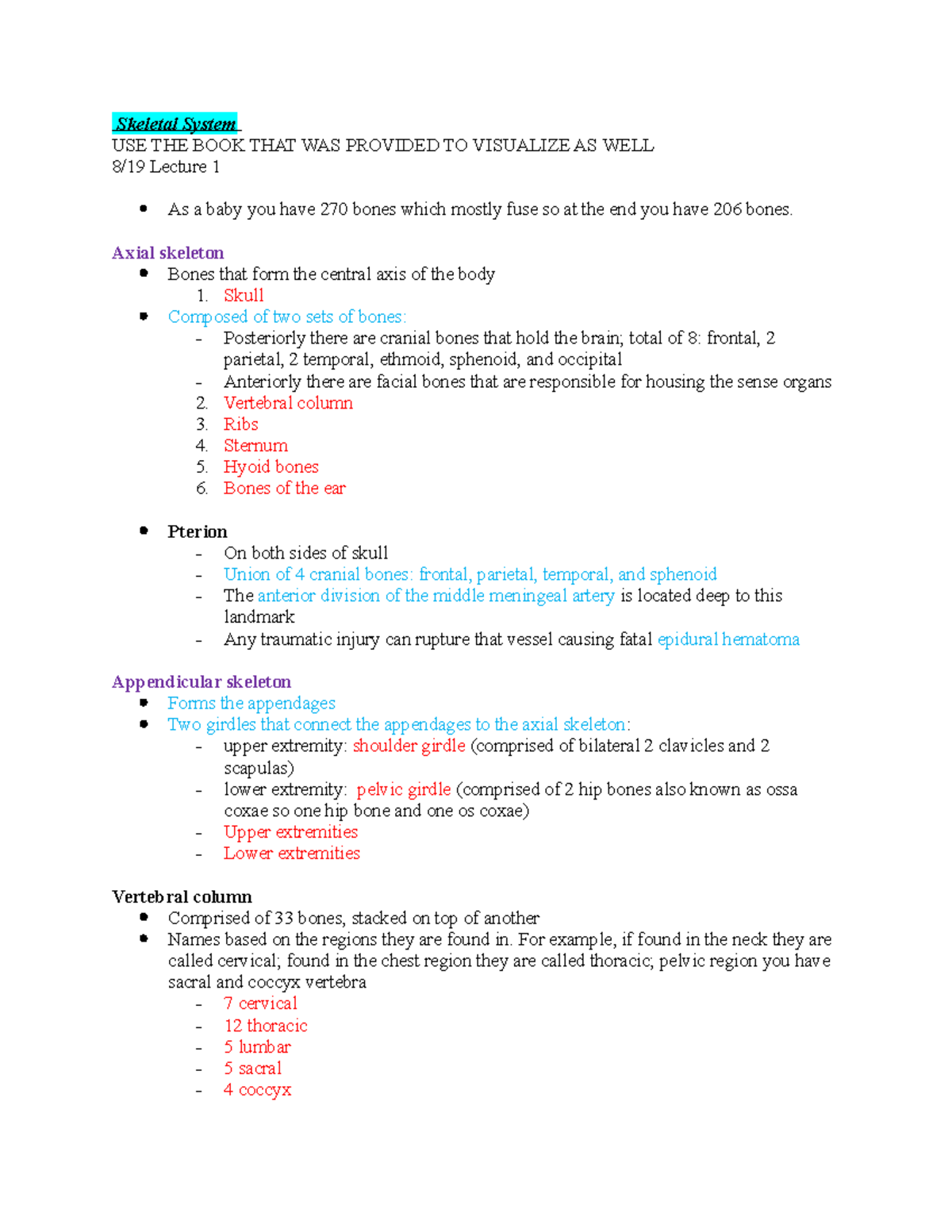 Skeletal System
USE THE BOOK THAT WAS PROVIDED TO VISUALIZE AS WELL
8/19 Lecture 1

- As a baby you have 270 bones which mostly fuse so at the end you have 206 bones.

Axial skeleton
- Bones that form the central axis of the body
1. Skull
- Composed of two sets of bones:
- Posteriorly there are cranial bones that hold the brain; total of 8: frontal, 2 parietal, 2 temporal, ethmoid, sphenoid, and occipital
- Anteriorly there are facial bones that are responsible for housing the sense organs
2. Vertebral column
3. Ribs
4. Sternum
5. Hyoid bones
6. Bones of the ear

- Pterion
- On both sides of skull
- Union of 4 cranial bones: frontal, parietal, temporal, and sphenoid
- The anterior division of the middle meningeal artery is located deep to this landmark
- Any traumatic injury can rupture that vessel causing fatal epidural hematoma

Appendicular skeleton
- Forms the appendages
- Two girdles that connect the appendages to the axial skeleton:
- upper extremity: shoulder girdle (comprised of bilateral 2 clavicles and 2 scapulas)
- lower extremity: pelvic girdle (comprised of 2 hip bones also known as ossa coxae so one hip bone and one os coxae)
- Upper extremities
- Lower extremities

Vertebral column
- Comprised of 33 bones, stacked on top of another
- Names based on the regions they are found in. For example, if found in the neck they are called cervical; found in the chest region they are called thoracic; pelvic region you have sacral and coccyx vertebra
- 7 cervical
- 12 thoracic
- 5 lumbar
- 5 sacral
- 4 coccyx